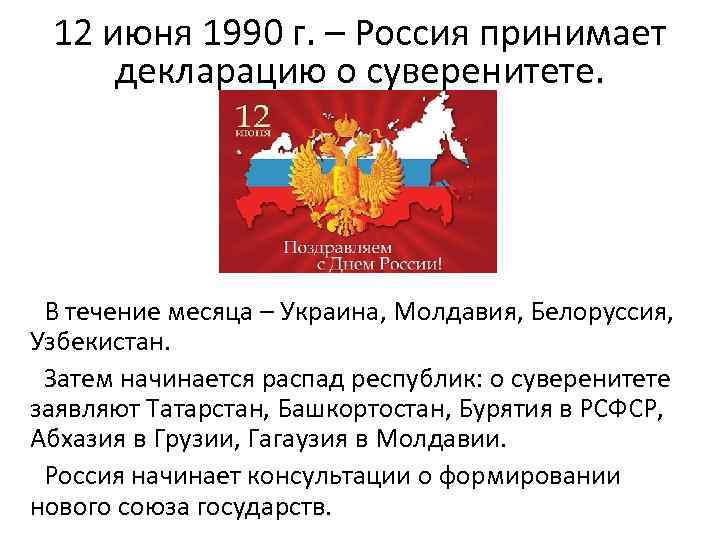 12 июня 1990 г. – Россия принимает декларацию о суверенитете.

12 июня

Поздравляем с Днем России!

В течение месяца – Украина, Молдавия, Белоруссия, Узбекистан.

Затем начинается распад республик: о суверенитете заявляют Татарстан, Башкортостан, Бурятия в РСФСР, Абхазия в Грузии, Гагаузия в Молдавии.

Россия начинает консультации о формировании нового союза государств.